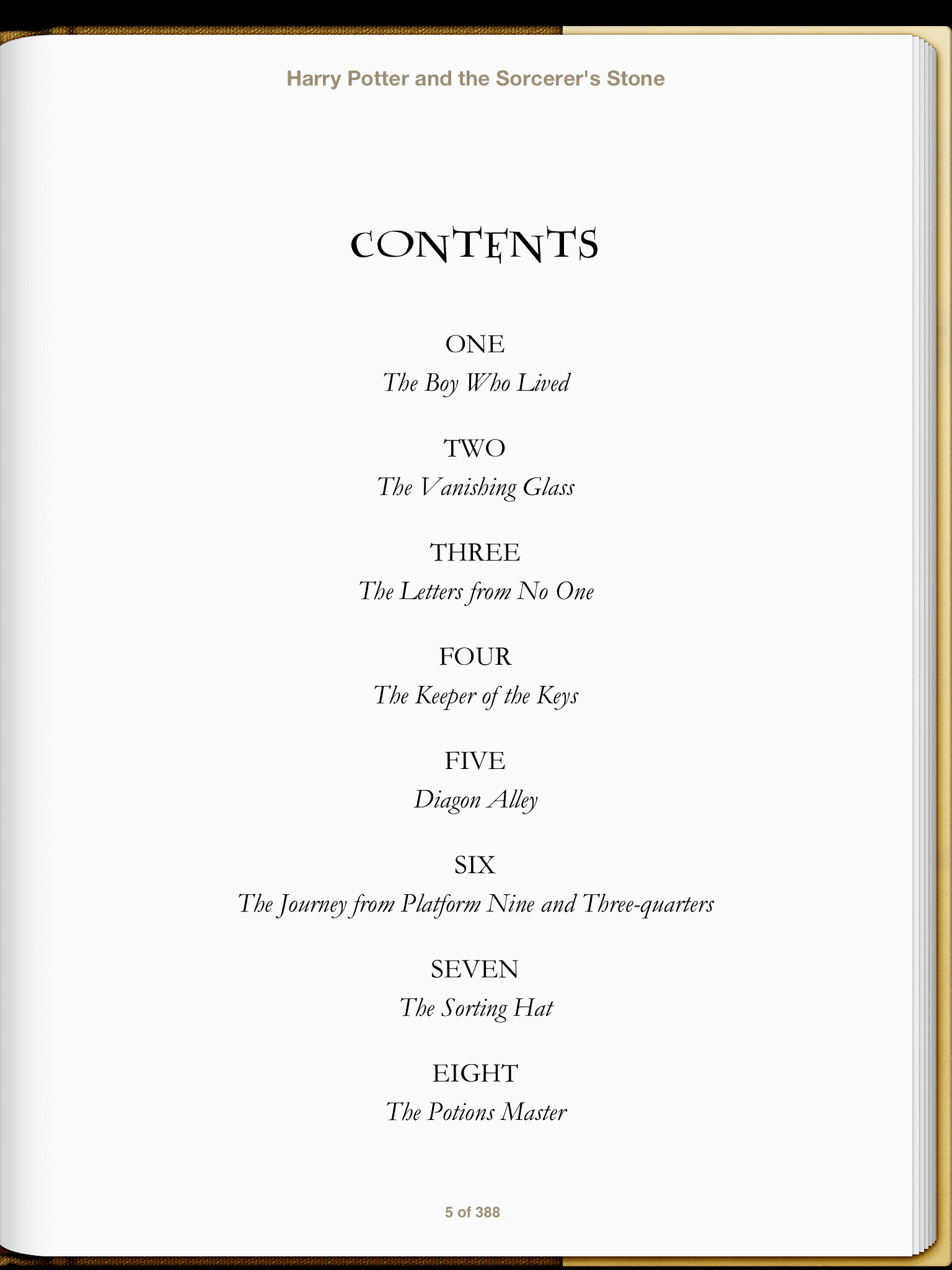 Harry Potter and the Sorcerer's Stone

CONTENTS

ONE
The Boy Who Lived

TWO
The Vanishing Glass

THREE
The Letters from No One

FOUR
The Keeper of the Keys

FIVE
Diagon Alley

SIX
The Journey from Platform Nine and Three-quarters

SEVEN
The Sorting Hat

EIGHT
The Potions Master

5 of 388